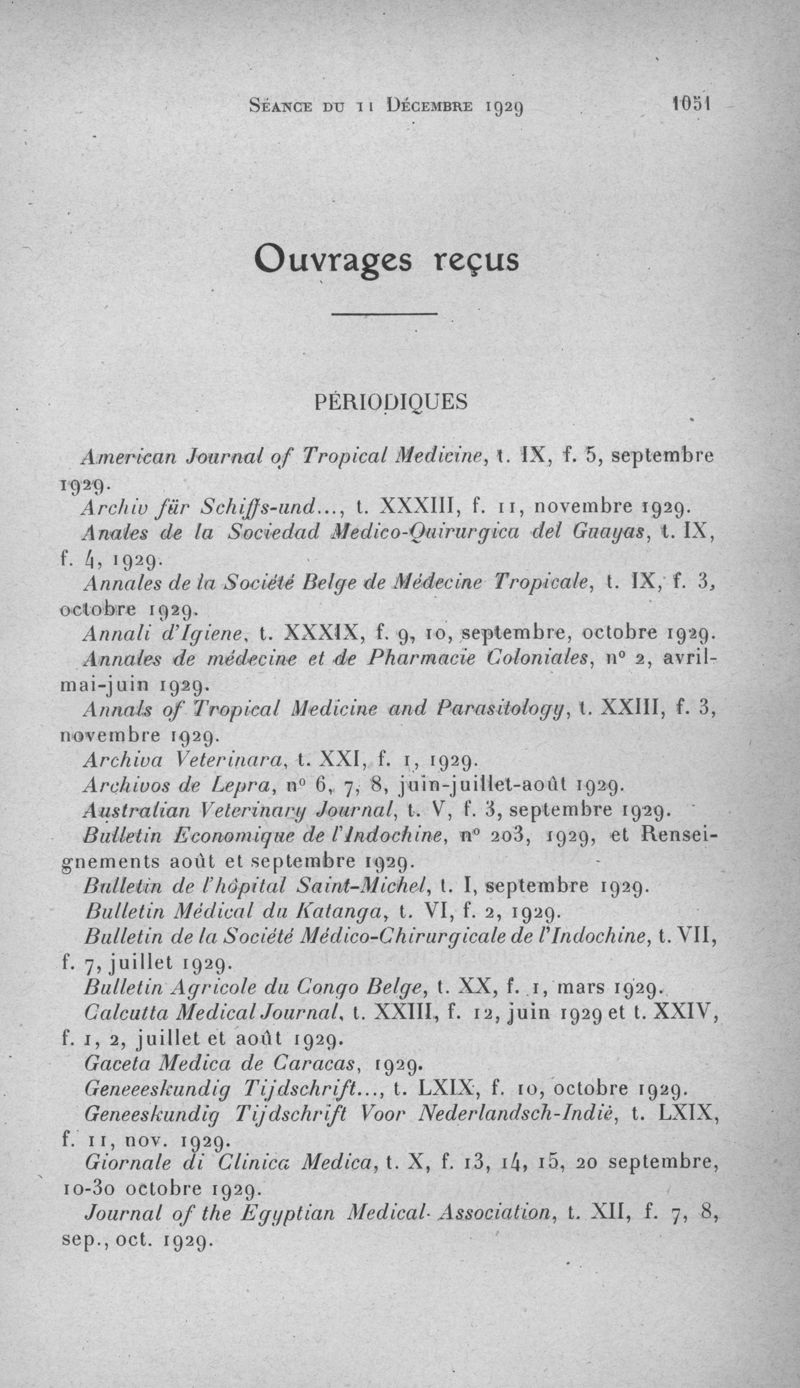 Séance du 11 Décembre 1929 1051

Ouvrages reçus

PÉRIODIQUES

American Journal of Tropical Medicine, t. IX, f. 5, septembre 1929.

Archiv für Schiffs-und..., t. XXXIII, f. 11, novembre 1929.

Anales de la Sociedad Medico-Quirurgica del Guayas, t. IX, f. 4, 1929.

Annales de la Société Belge de Médecine Tropicale, t. IX, f. 3, octobre 1929.

Annali d'Igiene, t. XXXIX, f. 9, 10, septembre, octobre 1929.

Annales de médecine et de Pharmacie Coloniales, n° 2, avril-mai-juin 1929.

Annals of Tropical Medicine and Parasitology, t. XXIII, f. 3, novembre 1929.

Archiva Veterinara, t. XXI, f. 1, 1929.

Archivos de Lepra, n° 6, 7, 8, juin-juillet-août 1929.

Australian Veterinary Journal, t. V, f. 3, septembre 1929.

Bulletin Economique de l'Indochine, n° 203, 1929, et Renseignements août et septembre 1929.

Bulletin de l'hôpital Saint-Michel, t. I, septembre 1929.

Bulletin Médical du Katanga, t. VI, f. 2, 1929.

Bulletin de la Société Médico-Chirurgicale de l'Indochine, t. VII, f. 7, juillet 1929.

Bulletin Agricole du Congo Belge, t. XX, f. 1, mars 1929.

Calcutta Medical Journal, t. XXIII, f. 12, juin 1929 et t. XXIV, f. 1, 2, juillet et août 1929.

Gaceta Medica de Caracas, 1929.

Geneeeskundig Tijdschrift..., t. LXIX, f. 10, octobre 1929.

Geneeskundig Tijdschrift Voor Nederlandsch-Indië, t. LXIX, f. 11, nov. 1929.

Giornale di Clinica Medica, t. X, f. 13, 14, 15, 20 septembre, 10-30 octobre 1929.

Journal of the Egyptian Medical Association, t. XII, f. 7, 8, sep., oct. 1929.